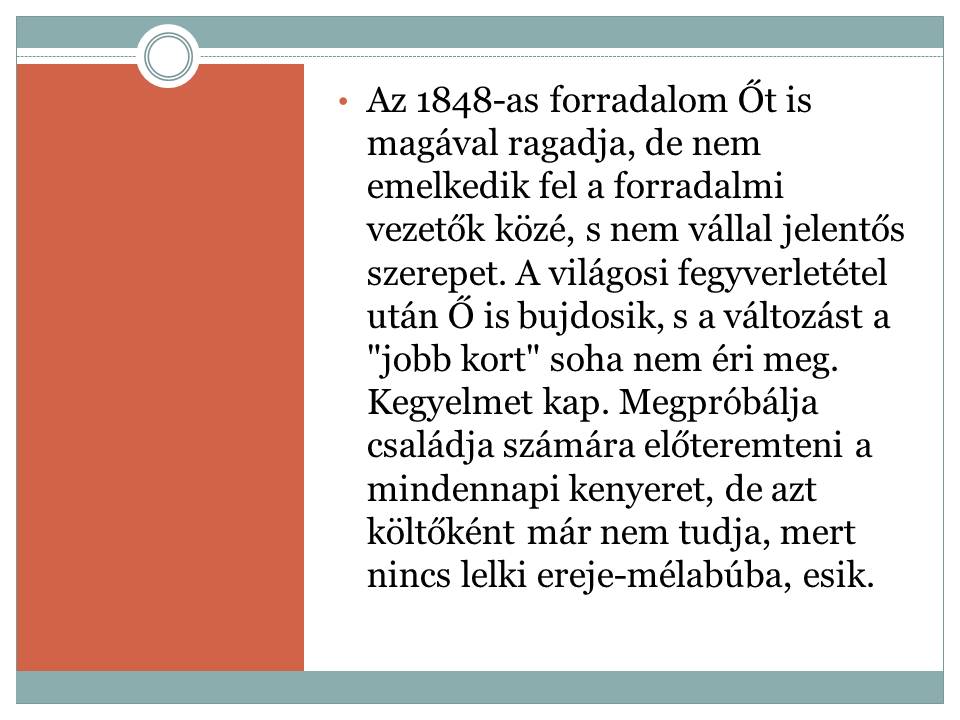 • Az 1848-as forradalom Őt is magával ragadja, de nem emelkedik fel a forradalmi vezetők közé, s nem vállal jelentős szerepet. A világosi fegyverletétel után Ő is bujdosik, s a változást a "jobb kort" soha nem éri meg. Kegyelmet kap. Megpróbálja családja számára előteremteni a mindennapi kenyeret, de azt költőként már nem tudja, mert nincs lelki ereje-mélabúba, esik.